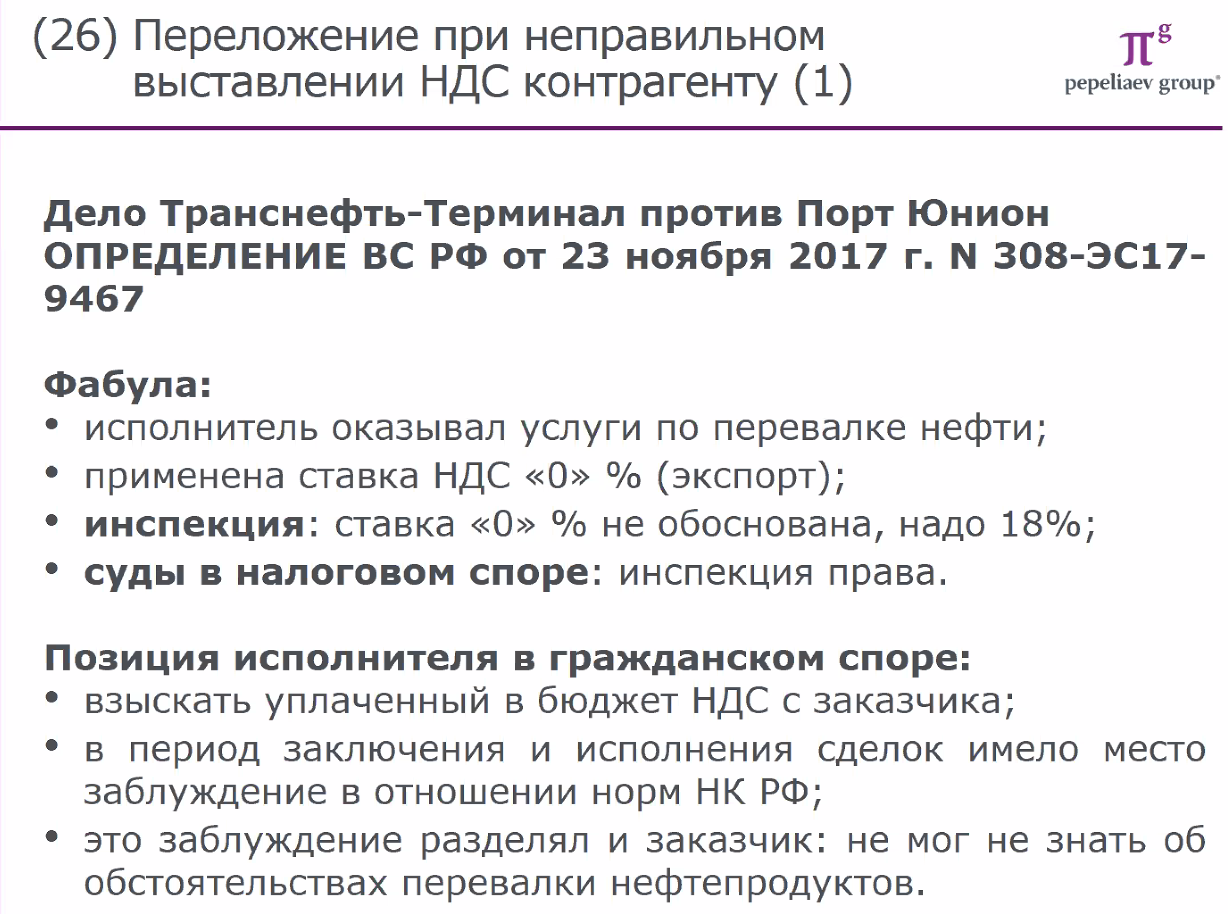 (26) Переложение при неправильном выставлении НДС контрагенту (1)

$\pi^g$
pepeliaev group®

Дело Транснефть-Терминал против Порт Юнион ОПРЕДЕЛЕНИЕ ВС РФ от 23 ноября 2017 г. N 308-ЭС17-9467

Фабула:
• исполнитель оказывал услуги по перевалке нефти;
• применена ставка НДС «0» % (экспорт);
• инспекция: ставка «0» % не обоснована, надо 18%;
• суды в налоговом споре: инспекция права.

Позиция исполнителя в гражданском споре:
• взыскать уплаченный в бюджет НДС с заказчика;
• в период заключения и исполнения сделок имело место заблуждение в отношении норм НК РФ;
• это заблуждение разделял и заказчик: не мог не знать об обстоятельствах перевалки нефтепродуктов.